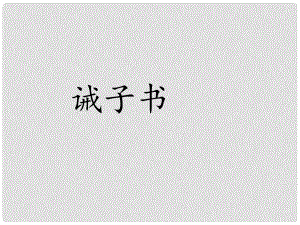 诫子书